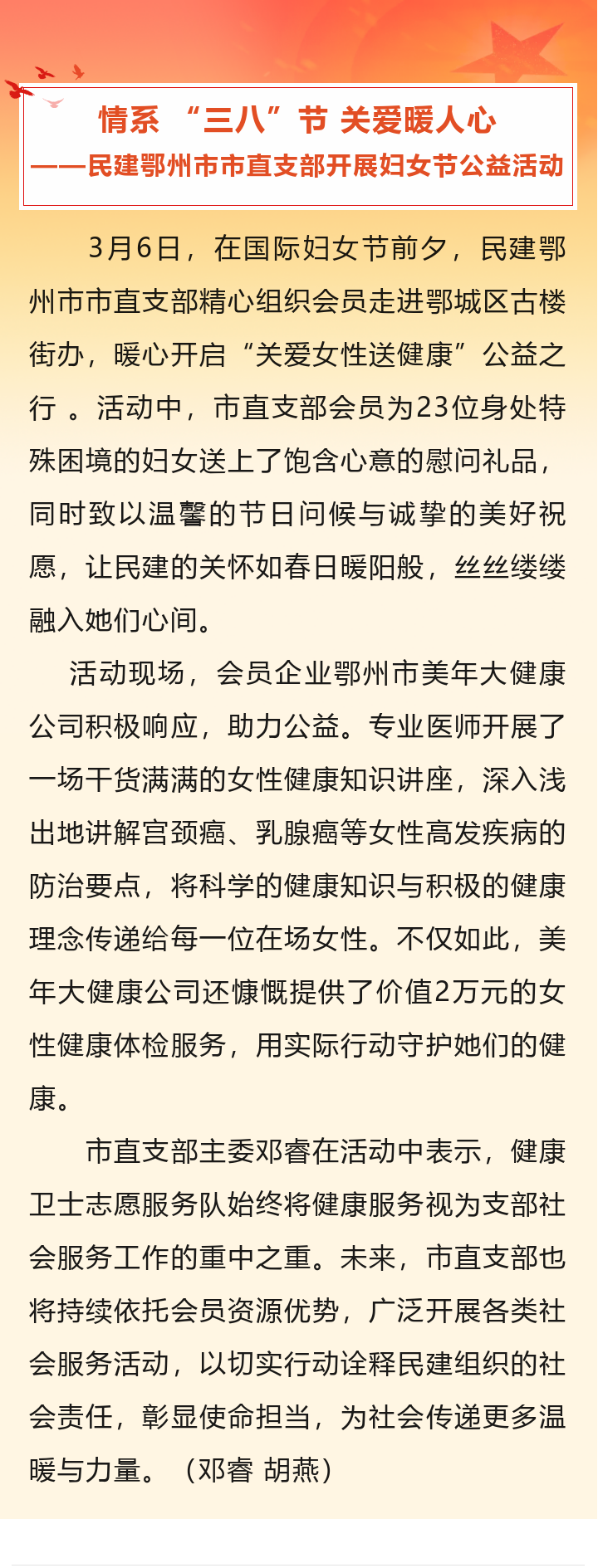 情系 “三八”节 关爱暖人心
——民建鄂州市市直支部开展妇女节公益活动

3月6日，在国际妇女节前夕，民建鄂州市市直支部精心组织会员走进鄂城区古楼街办，暖心开启“关爱女性送健康”公益之行 。活动中，市直支部会员为23位身处特殊困境的妇女送上了饱含心意的慰问礼品，同时致以温馨的节日问候与诚挚的美好祝愿，让民建的关怀如春日暖阳般，丝丝缕缕融入她们心间。

活动现场，会员企业鄂州市美年大健康公司积极响应，助力公益。专业医师开展了一场干货满满的女性健康知识讲座，深入浅出地讲解宫颈癌、乳腺癌等女性高发疾病的防治要点，将科学的健康知识与积极的健康理念传递给每一位在场女性。不仅如此，美年大健康公司还慷慨提供了价值2万元的女性健康体检服务，用实际行动守护她们的健康。

市直支部主委邓睿在活动中表示，健康卫士志愿服务队始终将健康服务视为支部社会服务工作的重中之重。未来，市直支部也将持续依托会员资源优势，广泛开展各类社会服务活动，以切实行动诠释民建组织的社会责任，彰显使命担当，为社会传递更多温暖与力量。（邓睿 胡燕）